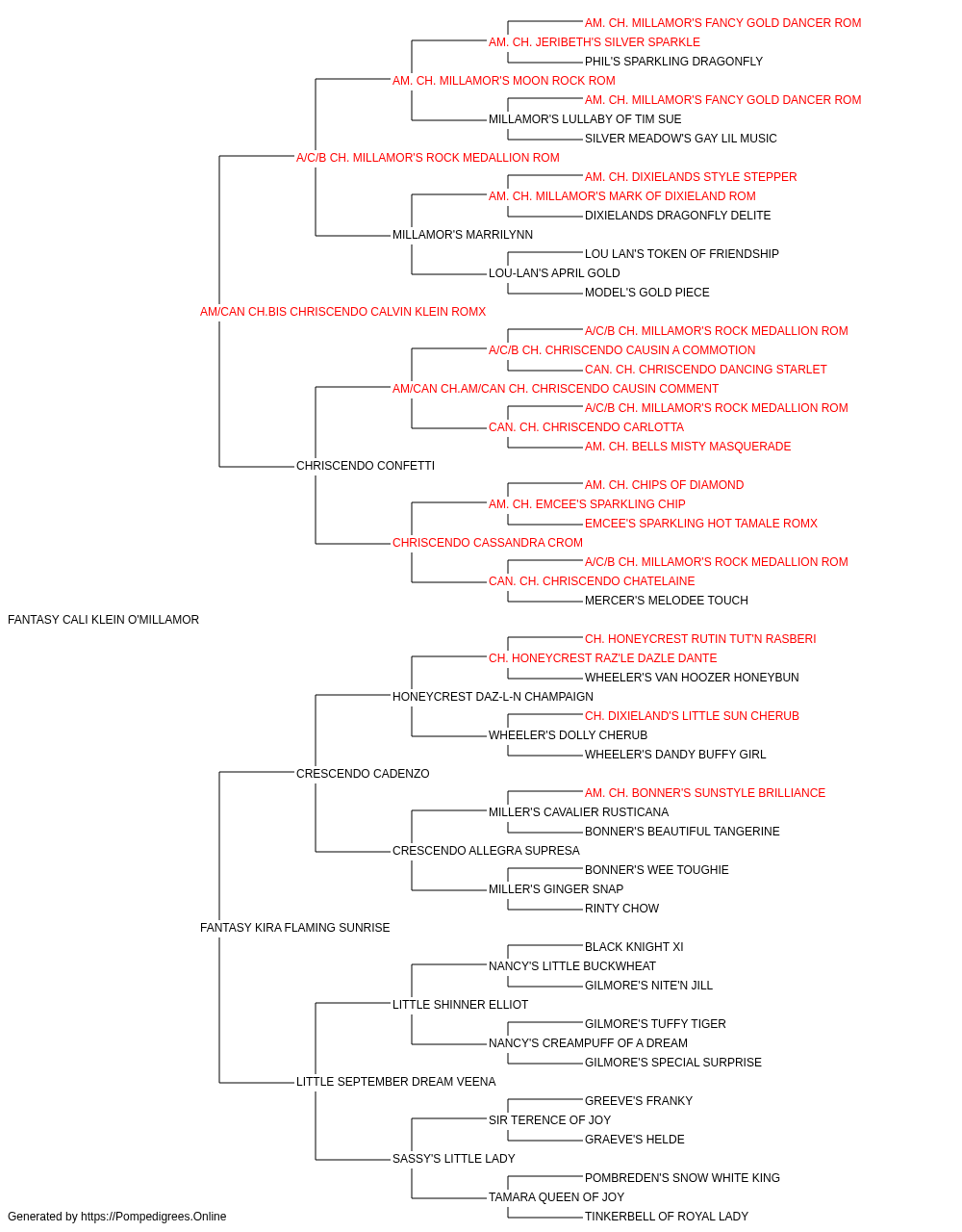 AM. CH. MILLAMOR'S FANCY GOLD DANCER ROM
AM. CH. JERIBETH'S SILVER SPARKLE
PHIL'S SPARKLING DRAGONFLY
AM. CH. MILLAMOR'S MOON ROCK ROM
AM. CH. MILLAMOR'S FANCY GOLD DANCER ROM
MILLAMOR'S LULLABY OF TIM SUE
SILVER MEADOW'S GAY LIL MUSIC
A/C/B CH. MILLAMOR'S ROCK MEDALLION ROM
AM. CH. DIXIELANDS STYLE STEPPER
AM. CH. MILLAMOR'S MARK OF DIXIELAND ROM
DIXIELANDS DRAGONFLY DELITE
MILLAMOR'S MARRILYNN
LOU LAN'S TOKEN OF FRIENDSHIP
LOU-LAN'S APRIL GOLD
MODEL'S GOLD PIECE
AM/CAN CH.BIS CHRISCENDO CALVIN KLEIN ROMX
A/C/B CH. MILLAMOR'S ROCK MEDALLION ROM
A/C/B CH. CHRISCENDO CAUSIN A COMMOTION
CAN. CH. CHRISCENDO DANCING STARLET
AM/CAN CH.AM/CAN CH. CHRISCENDO CAUSIN COMMENT
A/C/B CH. MILLAMOR'S ROCK MEDALLION ROM
CAN. CH. CHRISCENDO CARLOTTA
AM. CH. BELLS MISTY MASQUERADE
CHRISCENDO CONFETTI
AM. CH. CHIPS OF DIAMOND
AM. CH. EMCEE'S SPARKLING CHIP
EMCEE'S SPARKLING HOT TAMALE ROMX
CHRISCENDO CASSANDRA CROM
A/C/B CH. MILLAMOR'S ROCK MEDALLION ROM
CAN. CH. CHRISCENDO CHATELAINE
MERCER'S MELODEE TOUCH
FANTASY CALI KLEIN O'MILLAMOR
CH. HONEYCREST RUTIN TUT'N RASBERI
CH. HONEYCREST RAZ'LE DAZLE DANTE
WHEELER'S VAN HOOZER HONEYBUN
HONEYCREST DAZ-L-N CHAMPAIGN
CH. DIXIELAND'S LITTLE SUN CHERUB
WHEELER'S DOLLY CHERUB
WHEELER'S DANDY BUFFY GIRL
CRESCENDO CADENZO
AM. CH. BONNER'S SUNSTYLE BRILLIANCE
MILLER'S CAVALIER RUSTICANA
BONNER'S BEAUTIFUL TANGERINE
CRESCENDO ALLEGRA SUPRESA
BONNER'S WEE TOUGHIE
MILLER'S GINGER SNAP
RINTY CHOW
FANTASY KIRA FLAMING SUNRISE
BLACK KNIGHT XI
NANCY'S LITTLE BUCKWHEAT
GILMORE'S NITE'N JILL
LITTLE SHINNER ELLIOT
GILMORE'S TUFFY TIGER
NANCY'S CREAMPUFF OF A DREAM
GILMORE'S SPECIAL SURPRISE
LITTLE SEPTEMBER DREAM VEENA
GREEVE'S FRANKY
SIR TERENCE OF JOY
GRAEVE'S HELDE
SASSY'S LITTLE LADY
POMBREDEN'S SNOW WHITE KING
TAMARA QUEEN OF JOY
TINKERBELL OF ROYAL LADY
Generated by https://Pompedigrees.Online